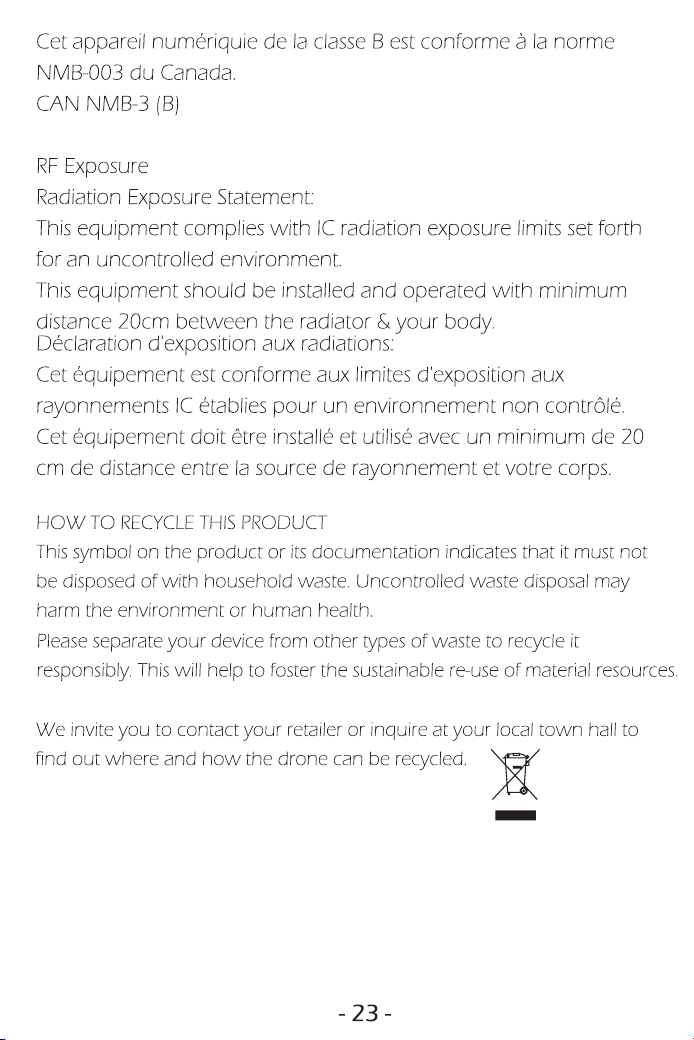 Cet appareil numériquie de la classe B est conforme à la norme NMB-003 du Canada.
CAN NMB-3 (B)

RF Exposure
Radiation Exposure Statement:
This equipment complies with IC radiation exposure limits set forth for an uncontrolled environment.
This equipment should be installed and operated with minimum distance 20cm between the radiator & your body.
Déclaration d'exposition aux radiations:
Cet équipement est conforme aux limites d'exposition aux rayonnements IC établies pour un environnement non contrôlé.
Cet équipement doit être installé et utilisé avec un minimum de 20 cm de distance entre la source de rayonnement et votre corps.

HOW TO RECYCLE THIS PRODUCT
This symbol on the product or its documentation indicates that it must not be disposed of with household waste. Uncontrolled waste disposal may harm the environment or human health.
Please separate your device from other types of waste to recycle it responsibly. This will help to foster the sustainable re-use of material resources.

We invite you to contact your retailer or inquire at your local town hall to find out where and how the drone can be recycled.

- 23 -